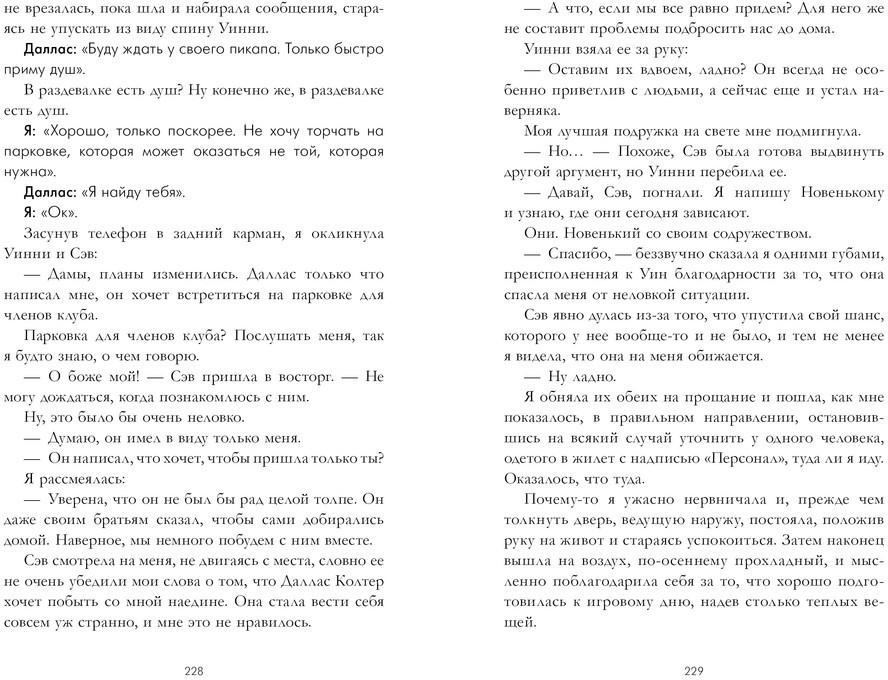 не врезалась, пока шла и набирала сообщения, стараясь не упускать из виду спину Уинни.

Даллас: «Буду ждать у своего пикапа. Только быстро приму душ».

В раздевалке есть душ? Ну конечно же, в раздевалке есть душ.

Я: «Хорошо, только поскорее. Не хочу торчать на парковке, которая может оказаться не той, которая нужна».

Даллас: «Я найду тебя».

Я: «Ок».

Засунув телефон в задний карман, я окликнула Уинни и Сэв:

— Дамы, планы изменились. Даллас только что написал мне, он хочет встретиться на парковке для членов клуба.

Парковка для членов клуба? Послушать меня, так я будто знаю, о чем говорю.

— О боже мой! — Сэв пришла в восторг. — Не могу дождаться, когда познакомлюсь с ним.

Ну, это было бы очень неловко.

— Думаю, он имел в виду только меня.

— Он написал, что хочет, чтобы пришла только ты?

Я рассмеялась:

— Уверена, что он не был бы рад целой толпе. Он даже своим братьям сказал, чтобы сами добирались домой. Наверное, мы немного побудем с ним вместе.

Сэв смотрела на меня, не двигаясь с места, словно ее не очень убедили мои слова о том, что Даллас Колтер хочет побыть со мной наедине. Она стала вести себя совсем уж странно, и мне это не нравилось.

228

— А что, если мы все равно придем? Для него же не составит проблемы подбросить нас до дома.

Уинни взяла ее за руку:

— Оставим их вдвоем, ладно? Он всегда не особенно приветлив с людьми, а сейчас еще и устал наверняка.

Моя лучшая подружка на свете мне подмигнула.

— Но… — Похоже, Сэв была готова выдвинуть другой аргумент, но Уинни перебила ее.

— Давай, Сэв, погнали. Я напишу Новенькому и узнаю, где они сегодня зависают.

Они. Новенький со своим содружеством.

— Спасибо, — беззвучно сказала я одними губами, преисполненная к Уин благодарности за то, что она спасла меня от неловкой ситуации.

Сэв явно дулась из-за того, что упустила свой шанс, которого у нее вообще-то и не было, и тем не менее я видела, что она на меня обижается.

— Ну ладно.

Я обняла их обеих на прощание и пошла, как мне показалось, в правильном направлении, остановившись на всякий случай уточнить у одного человека, одетого в жилет с надписью «Персонал», туда ли я иду. Оказалось, что туда.

Почему-то я ужасно нервничала и, прежде чем толкнуть дверь, ведущую наружу, постояла, положив руку на живот и стараясь успокоиться. Затем наконец вышла на воздух, по-осеннему прохладный, и мысленно поблагодарила себя за то, что хорошо подготовилась к игровому дню, надев столько теплых вещей.

229